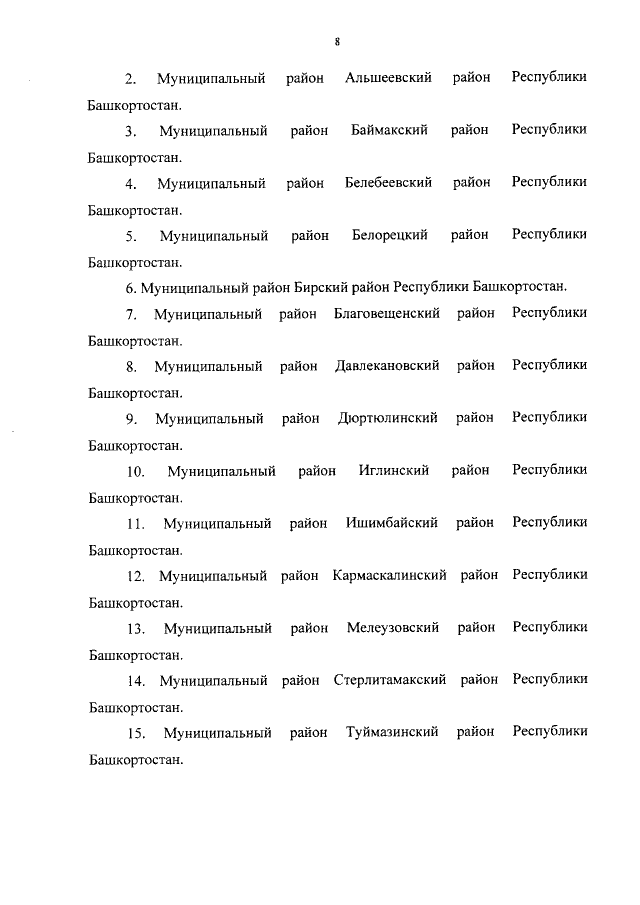 8

2. Муниципальный район Альшеевский район Республики Башкортостан.

3. Муниципальный район Баймакский район Республики Башкортостан.

4. Муниципальный район Белебеевский район Республики Башкортостан.

5. Муниципальный район Белорецкий район Республики Башкортостан.

6. Муниципальный район Бирский район Республики Башкортостан.

7. Муниципальный район Благовещенский район Республики Башкортостан.

8. Муниципальный район Давлекановский район Республики Башкортостан.

9. Муниципальный район Дюртюлинский район Республики Башкортостан.

10. Муниципальный район Иглинский район Республики Башкортостан.

11. Муниципальный район Ишимбайский район Республики Башкортостан.

12. Муниципальный район Кармаскалинский район Республики Башкортостан.

13. Муниципальный район Мелеузовский район Республики Башкортостан.

14. Муниципальный район Стерлитамакский район Республики Башкортостан.

15. Муниципальный район Туймазинский район Республики Башкортостан.